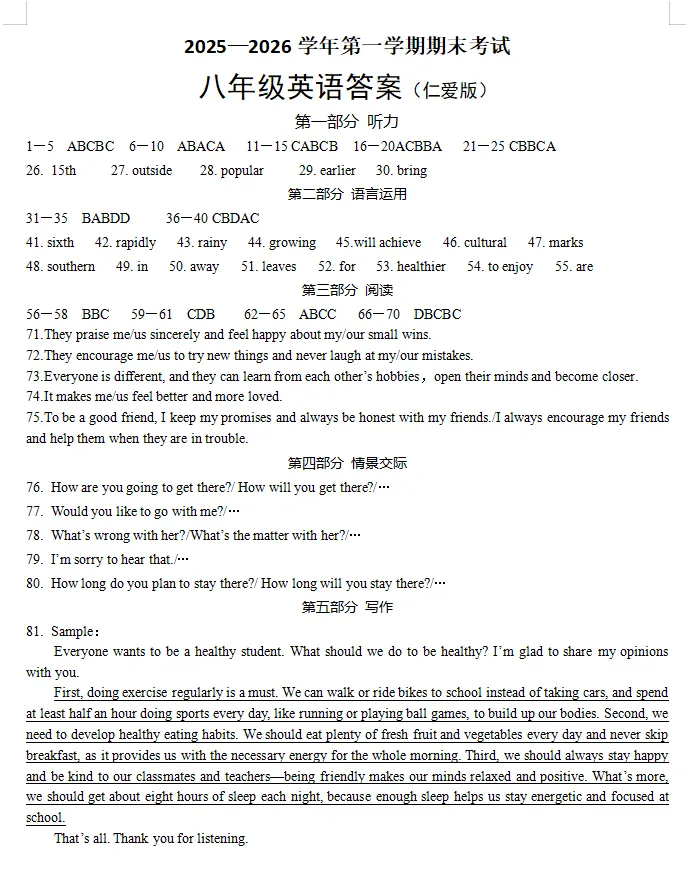 2025—2026 学年第一学期期末考试

八年级英语答案（仁爱版）

第一部分 听力

1－5 ABCBC 6－10 ABACA 11－15 CABCB 16－20ACBBA 21－25 CBBCA

26. 15th 27. outside 28. popular 29. earlier 30. bring

第二部分 语言运用

31－35 BABDD 36－40 CBDAC

41. sixth 42. rapidly 43. rainy 44. growing 45.will achieve 46. cultural 47. marks

48. southern 49. in 50. away 51. leaves 52. for 53. healthier 54. to enjoy 55. are

第三部分 阅读

56－58 BBC 59－61 CDB 62－65 ABCC 66－70 DBCBC

71.They praise me/us sincerely and feel happy about my/our small wins.

72.They encourage me/us to try new things and never laugh at my/our mistakes.

73.Everyone is different, and they can learn from each other's hobbies，open their minds and become closer.

74.It makes me/us feel better and more loved.

75.To be a good friend, I keep my promises and always be honest with my friends./I always encourage my friends and help them when they are in trouble.

第四部分 情景交际

76. How are you going to get there?/ How will you get there?/…

77. Would you like to go with me?/…

78. What's wrong with her?/What's the matter with her?/…

79. I'm sorry to hear that./…

80. How long do you plan to stay there?/ How long will you stay there?/…

第五部分 写作

81. Sample：

Everyone wants to be a healthy student. What should we do to be healthy? I'm glad to share my opinions with you.

First, doing exercise regularly is a must. We can walk or ride bikes to school instead of taking cars, and spend at least half an hour doing sports every day, like running or playing ball games, to build up our bodies. Second, we need to develop healthy eating habits. We should eat plenty of fresh fruit and vegetables every day and never skip breakfast, as it provides us with the necessary energy for the whole morning. Third, we should always stay happy and be kind to our classmates and teachers—being friendly makes our minds relaxed and positive. What's more, we should get about eight hours of sleep each night, because enough sleep helps us stay energetic and focused at school.

That's all. Thank you for listening.